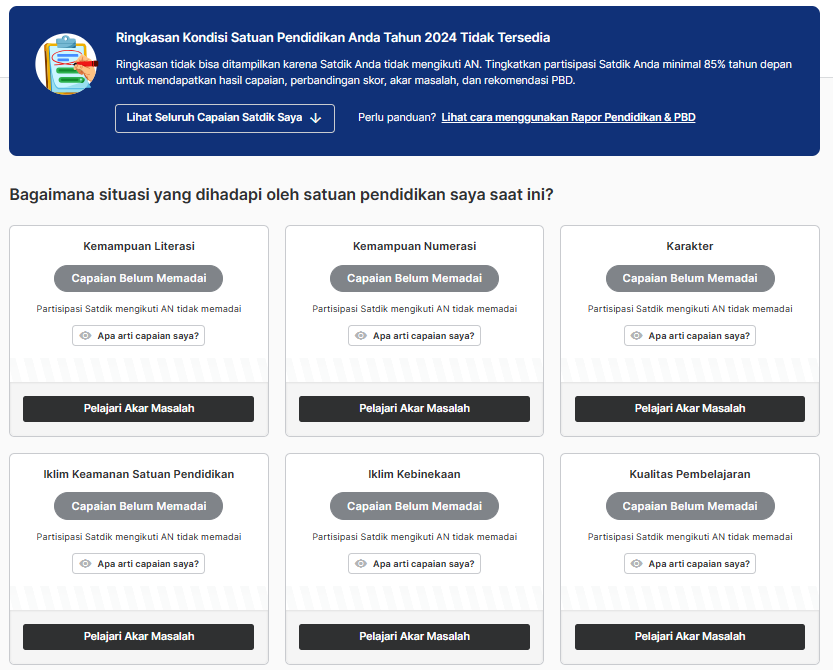 Ringkasan Kondisi Satuan Pendidikan Anda Tahun 2024 Tidak Tersedia

Ringkasan tidak bisa ditampilkan karena Satdik Anda tidak mengikuti AN. Tingkatkan partisipasi Satdik Anda minimal 85% tahun depan untuk mendapatkan hasil capaian, perbandingan skor, akar masalah, dan rekomendasi PBD.

Lihat Seluruh Capaian Satdik Saya

Perlu panduan? Lihat cara menggunakan Rapor Pendidikan & PBD

Bagaimana situasi yang dihadapi oleh satuan pendidikan saya saat ini?

Kemampuan Literasi

Capaian Belum Memadai

Partisipasi Satdik mengikuti AN tidak memadai

Apa arti capaian saya?

Pelajari Akar Masalah

Kemampuan Numerasi

Capaian Belum Memadai

Partisipasi Satdik mengikuti AN tidak memadai

Apa arti capaian saya?

Pelajari Akar Masalah

Karakter

Capaian Belum Memadai

Partisipasi Satdik mengikuti AN tidak memadai

Apa arti capaian saya?

Pelajari Akar Masalah

Iklim Keamanan Satuan Pendidikan

Capaian Belum Memadai

Partisipasi Satdik mengikuti AN tidak memadai

Apa arti capaian saya?

Pelajari Akar Masalah

Iklim Kebinekaan

Capaian Belum Memadai

Partisipasi Satdik mengikuti AN tidak memadai

Apa arti capaian saya?

Pelajari Akar Masalah

Kualitas Pembelajaran

Capaian Belum Memadai

Partisipasi Satdik mengikuti AN tidak memadai

Apa arti capaian saya?

Pelajari Akar Masalah